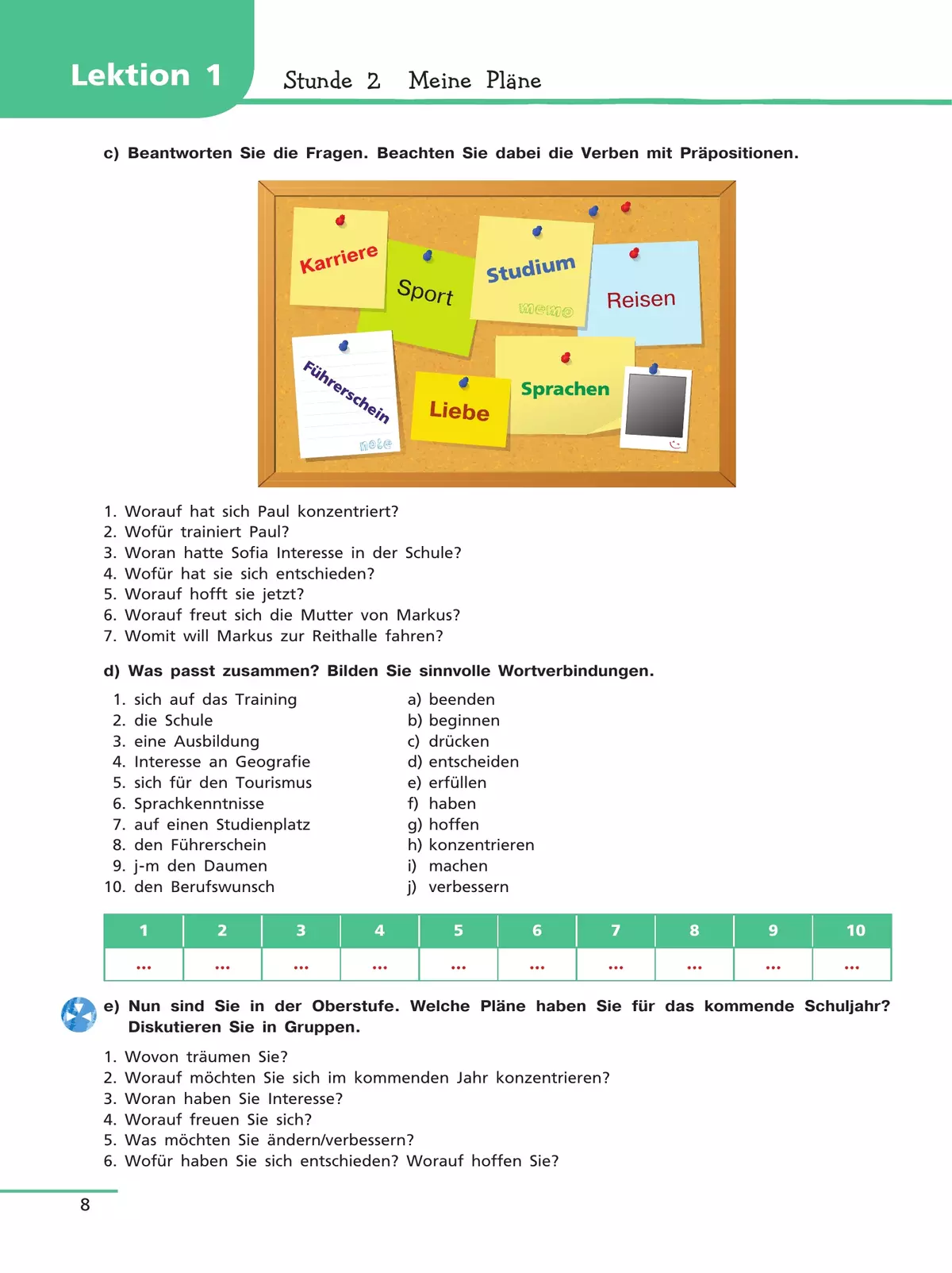 Lektion 1

Stunde 2 Meine Pläne

c) Beantworten Sie die Fragen. Beachten Sie dabei die Verben mit Präpositionen.

Karriere
Sport
Studium
memo
Reisen
Führerschein
note
Liebe
Sprachen

1. Worauf hat sich Paul konzentriert?
2. Wofür trainiert Paul?
3. Woran hatte Sofia Interesse in der Schule?
4. Wofür hat sie sich entschieden?
5. Worauf hofft sie jetzt?
6. Worauf freut sich die Mutter von Markus?
7. Womit will Markus zur Reithalle fahren?

d) Was passt zusammen? Bilden Sie sinnvolle Wortverbindungen.

1. sich auf das Training
2. die Schule
3. eine Ausbildung
4. Interesse an Geografie
5. sich für den Tourismus
6. Sprachkenntnisse
7. auf einen Studienplatz
8. den Führerschein
9. j-m den Daumen
10. den Berufswunsch

a) beenden
b) beginnen
c) drücken
d) entscheiden
e) erfüllen
f) haben
g) hoffen
h) konzentrieren
i) machen
j) verbessern

| 1 | 2 | 3 | 4 | 5 | 6 | 7 | 8 | 9 | 10 |
|---|---|---|---|---|---|---|---|---|---|
| ... | ... | ... | ... | ... | ... | ... | ... | ... | ... |

e) Nun sind Sie in der Oberstufe. Welche Pläne haben Sie für das kommende Schuljahr? Diskutieren Sie in Gruppen.

1. Wovon träumen Sie?
2. Worauf möchten Sie sich im kommenden Jahr konzentrieren?
3. Woran haben Sie Interesse?
4. Worauf freuen Sie sich?
5. Was möchten Sie ändern/verbessern?
6. Wofür haben Sie sich entschieden? Worauf hoffen Sie?

8